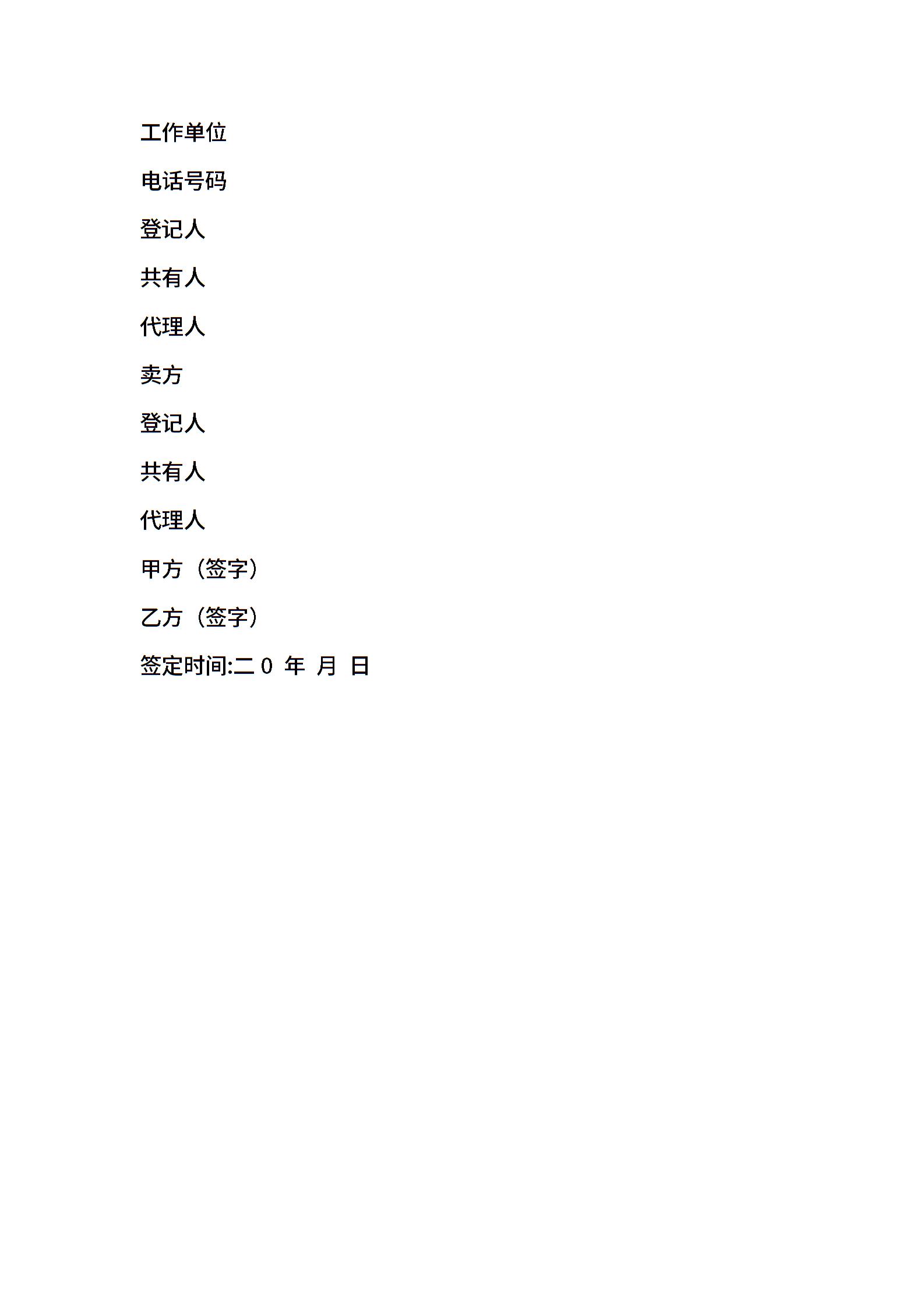 工作单位

电话号码

登记人

共有人

代理人

卖方

登记人

共有人

代理人

甲方（签字）

乙方（签字）

签定时间:二 0 年 月 日